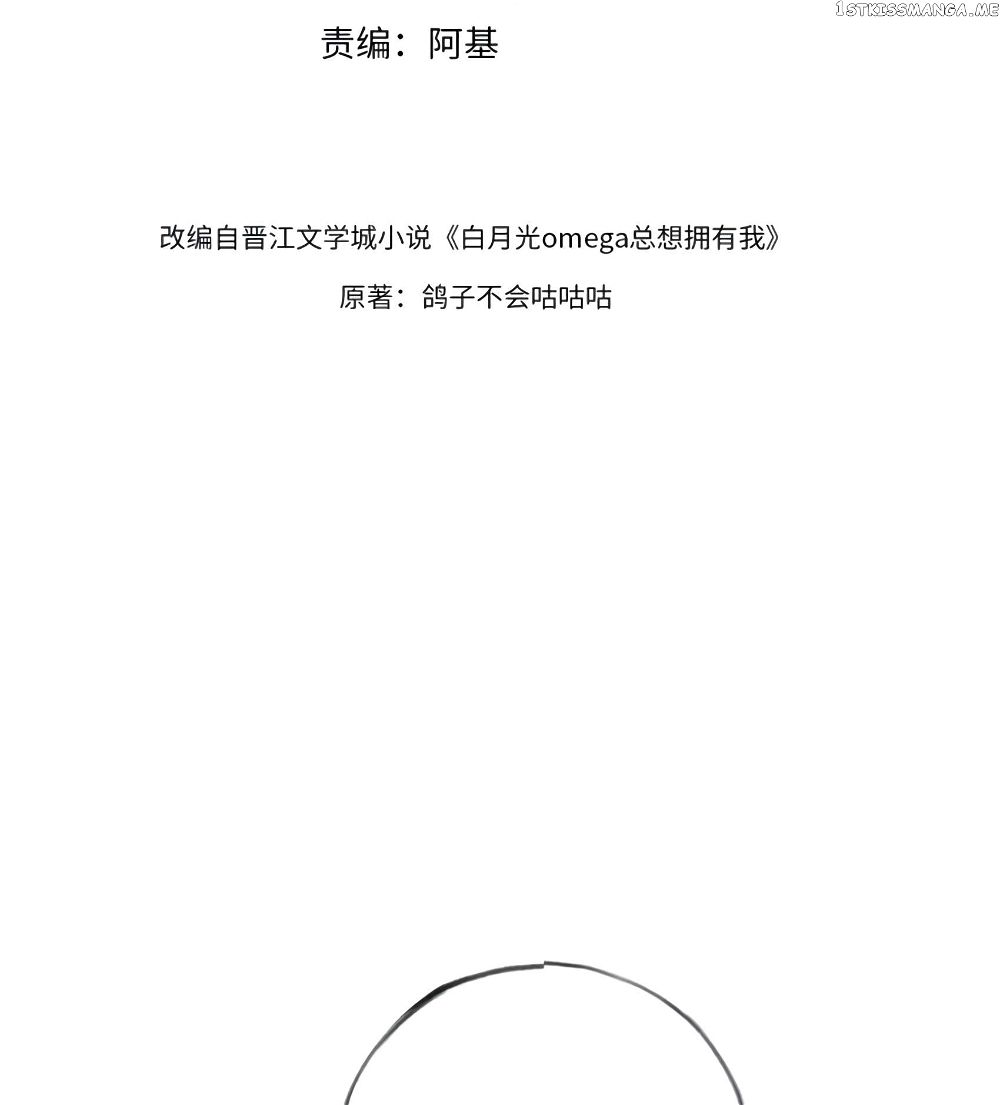 责编：阿基

改编自晋江文学城小说《白月光omega总想拥有我》

原著：鸽子不会咕咕咕

1STKISSMANGA.ME